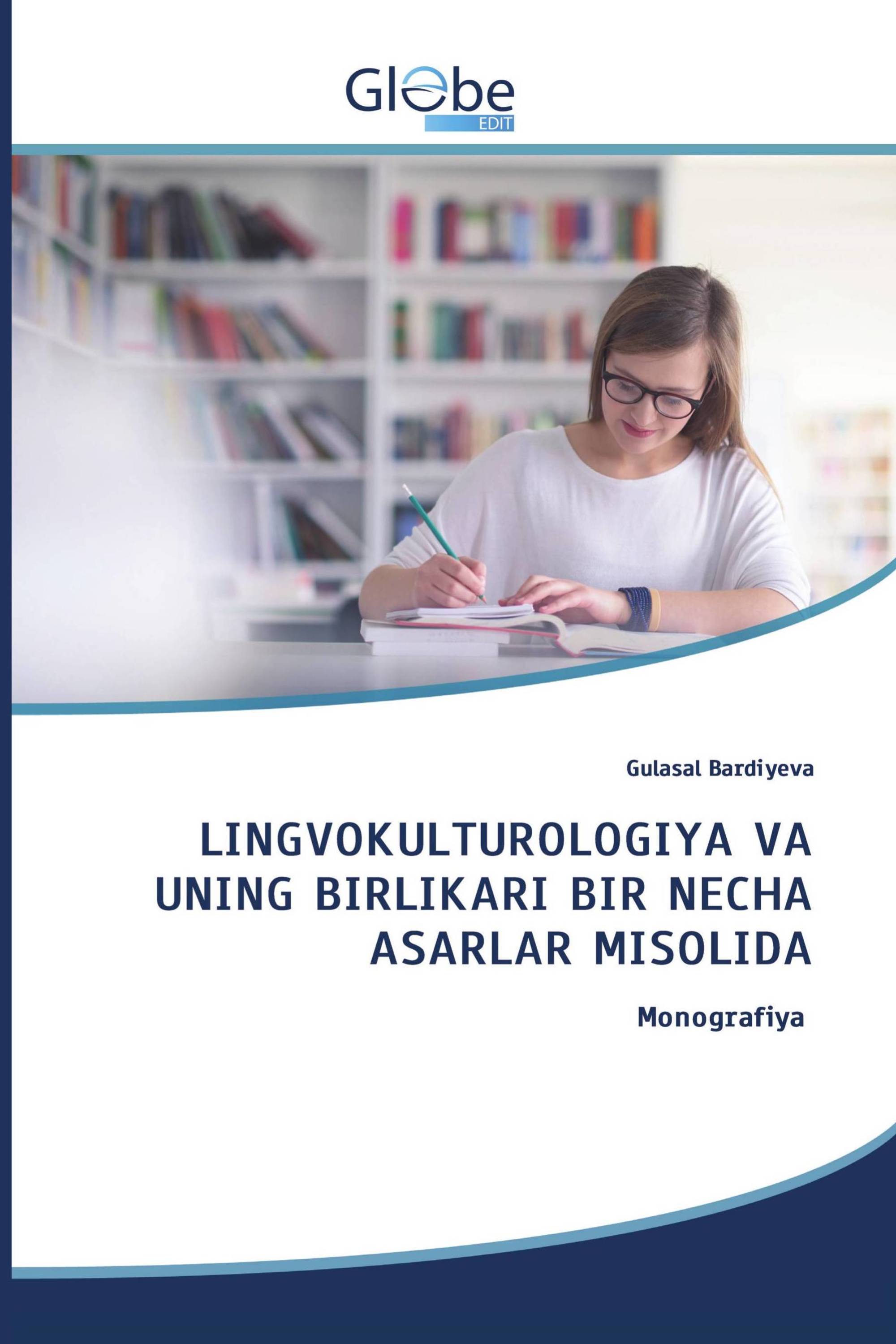 Globe
EDIT

Gulasal Bardiyeva

LINGVOKULTUROLOGIYA VA UNING BIRLIKARI BIR NECHA ASARLAR MISOLIDA

Monografiya